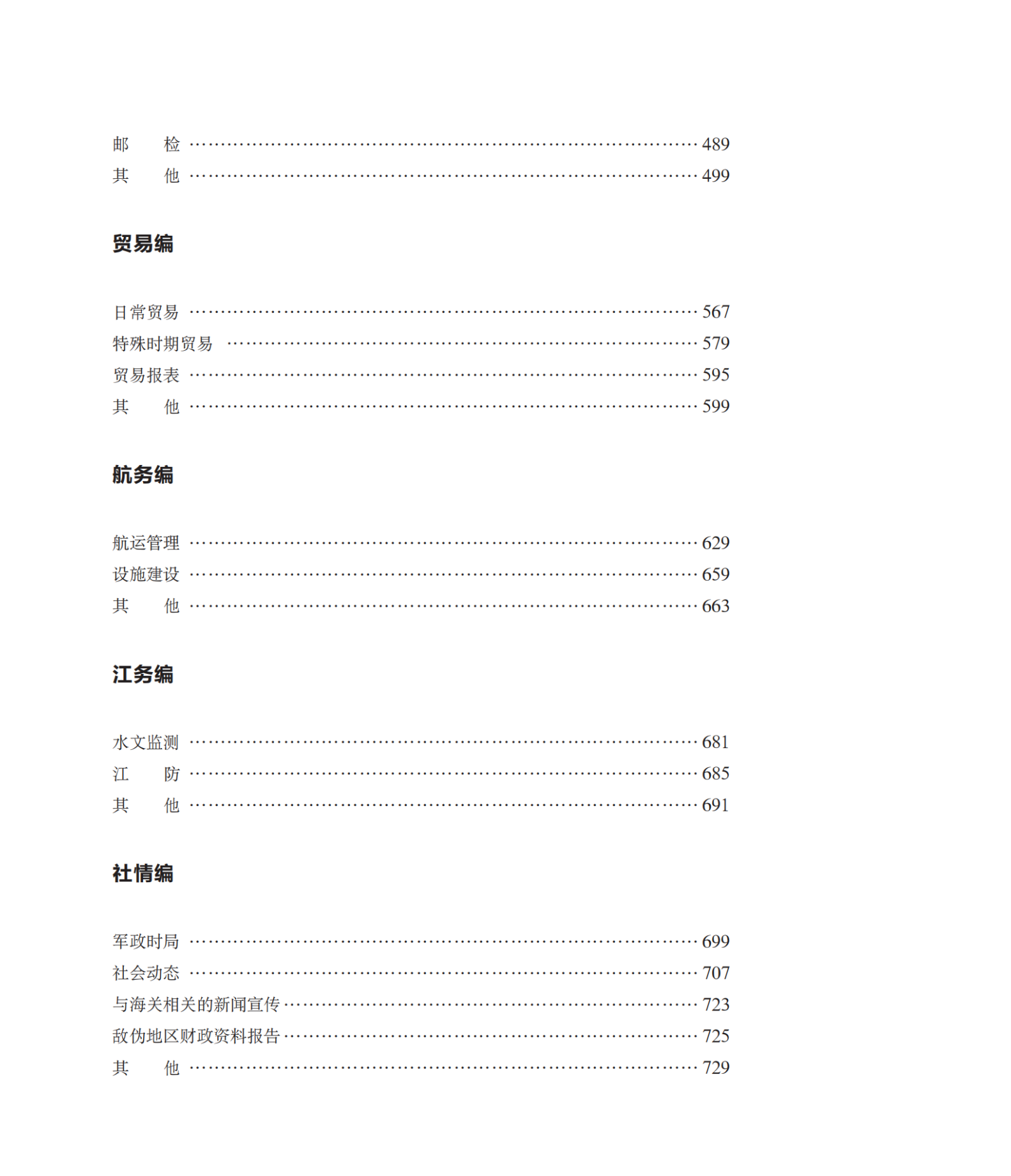 邮 检 489
其 他 499

贸易编

日常贸易 567
特殊时期贸易 579
贸易报表 595
其 他 599

航务编

航运管理 629
设施建设 659
其 他 663

江务编

水文监测 681
江 防 685
其 他 691

社情编

军政时局 699
社会动态 707
与海关相关的新闻宣传 723
敌伪地区财政资料报告 725
其 他 729